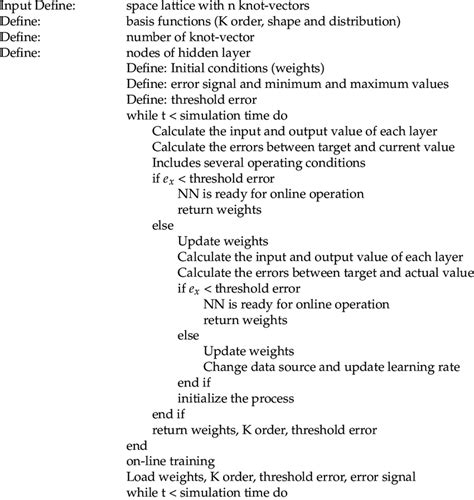 Input Define: space lattice with n knot-vectors
Define: basis functions (K order, shape and distribution)
Define: number of knot-vector
Define: nodes of hidden layer
Define: Initial conditions (weights)
Define: error signal and minimum and maximum values
Define: threshold error
while t < simulation time do
Calculate the input and output value of each layer
Calculate the errors between target and current value
Includes several operating conditions
if $e_x$ < threshold error
NN is ready for online operation
return weights
else
Update weights
Calculate the input and output value of each layer
Calculate the errors between target and actual value
if $e_x$ < threshold error
NN is ready for online operation
return weights
else
Update weights
Change data source and update learning rate
end if
initialize the process
end if
return weights, K order, threshold error
end
on-line training
Load weights, K order, threshold error, error signal
while t < simulation time do